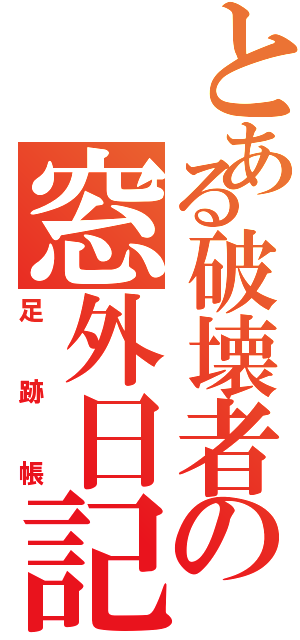 とある破壊者の

窓外日記

足跡帳